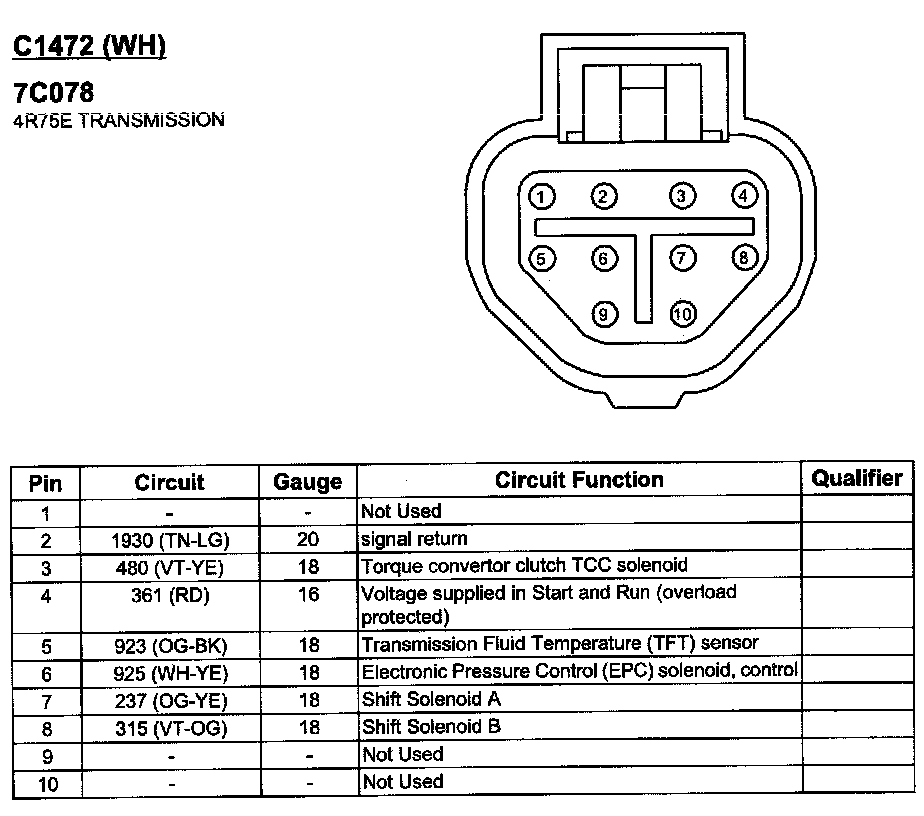 C1472 (WH)

7C078
4R75E TRANSMISSION

1 2 3 4
5 6 7 8
9 10

| Pin | Circuit | Gauge | Circuit Function | Qualifier |
|---|---|---|---|---|
| 1 | - | - | Not Used | |
| 2 | 1930 (TN-LG) | 20 | signal return | |
| 3 | 480 (VT-YE) | 18 | Torque convertor clutch TCC solenoid | |
| 4 | 361 (RD) | 16 | Voltage supplied in Start and Run (overload protected) | |
| 5 | 923 (OG-BK) | 18 | Transmission Fluid Temperature (TFT) sensor | |
| 6 | 925 (WH-YE) | 18 | Electronic Pressure Control (EPC) solenoid, control | |
| 7 | 237 (OG-YE) | 18 | Shift Solenoid A | |
| 8 | 315 (VT-OG) | 18 | Shift Solenoid B | |
| 9 | - | - | Not Used | |
| 10 | - | - | Not Used | |